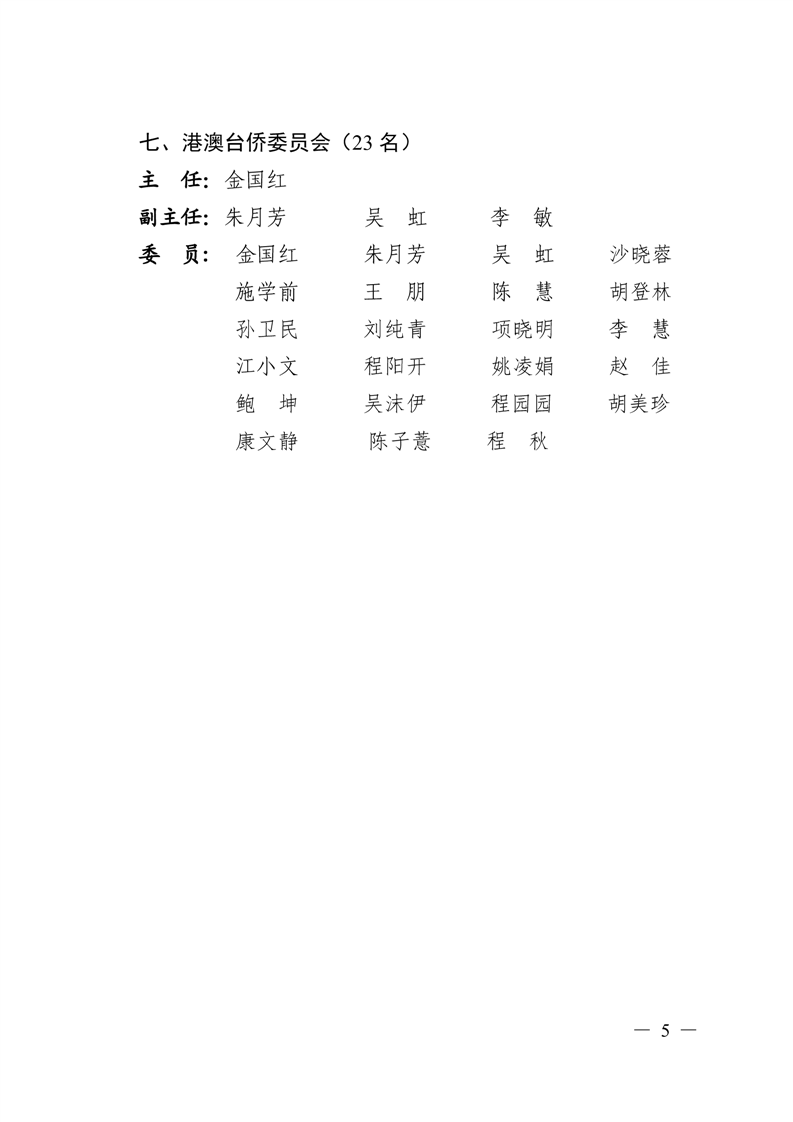 七、港澳台侨委员会（23 名）

主　任：金国红

副主任：朱月芳　　吴　虹　　李　敏

委　员：金国红　　朱月芳　　吴　虹　　沙晓蓉
施学前　　王　朋　　陈　慧　　胡登林
孙卫民　　刘纯青　　项晓明　　李　慧
江小文　　程阳开　　姚凌娟　　赵　佳
鲍　坤　　吴沫伊　　程园园　　胡美珍
康文静　　陈子薏　　程　秋

— 5 —